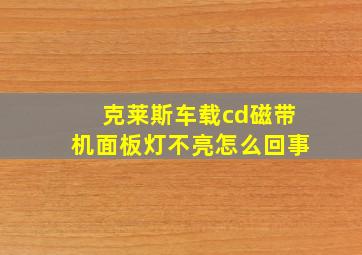 克莱斯车载cd磁带机面板灯不亮怎么回事